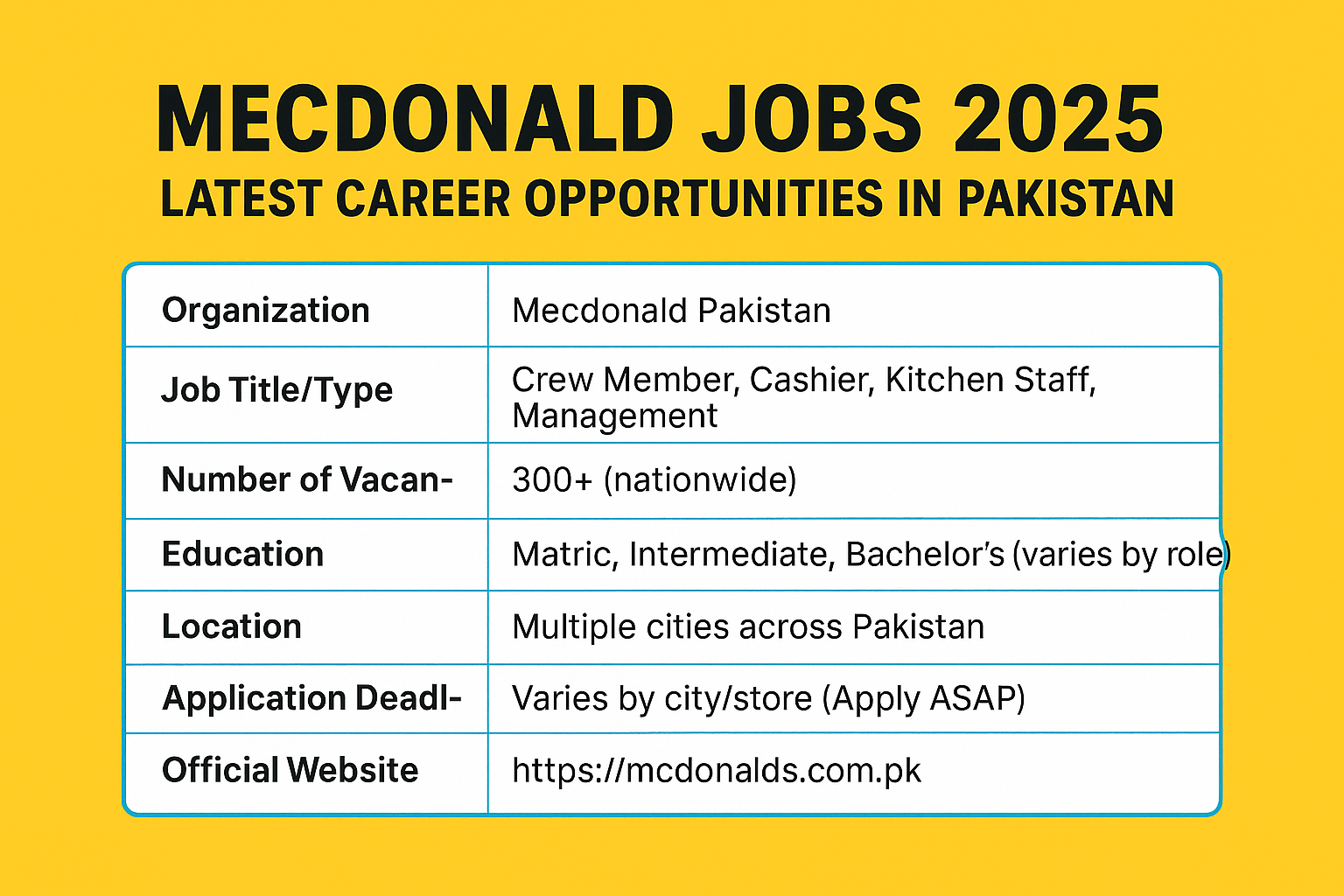 MECDONALD JOBS 2025
LATEST CAREER OPPORTUNITIES IN PAKISTAN

| Organization | Mecdonald Pakistan |
|---|---|
| Job Title/Type | Crew Member, Cashier, Kitchen Staff, Management |
| Number of Vacan- | 300+ (nationwide) |
| Education | Matric, Intermediate, Bachelor's (varies by role) |
| Location | Multiple cities across Pakistan |
| Application Deadl- | Varies by city/store (Apply ASAP) |
| Official Website | https://mcdonalds.com.pk |